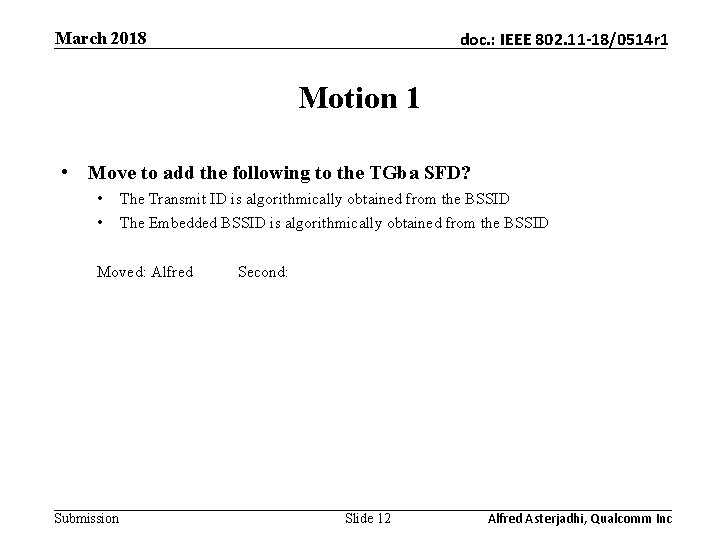 March 2018

doc.: IEEE 802.11-18/0514r1

Motion 1

• Move to add the following to the TGba SFD?

• The Transmit ID is algorithmically obtained from the BSSID
• The Embedded BSSID is algorithmically obtained from the BSSID

Moved: Alfred Second:

Submission

Slide 12

Alfred Asterjadhi, Qualcomm Inc